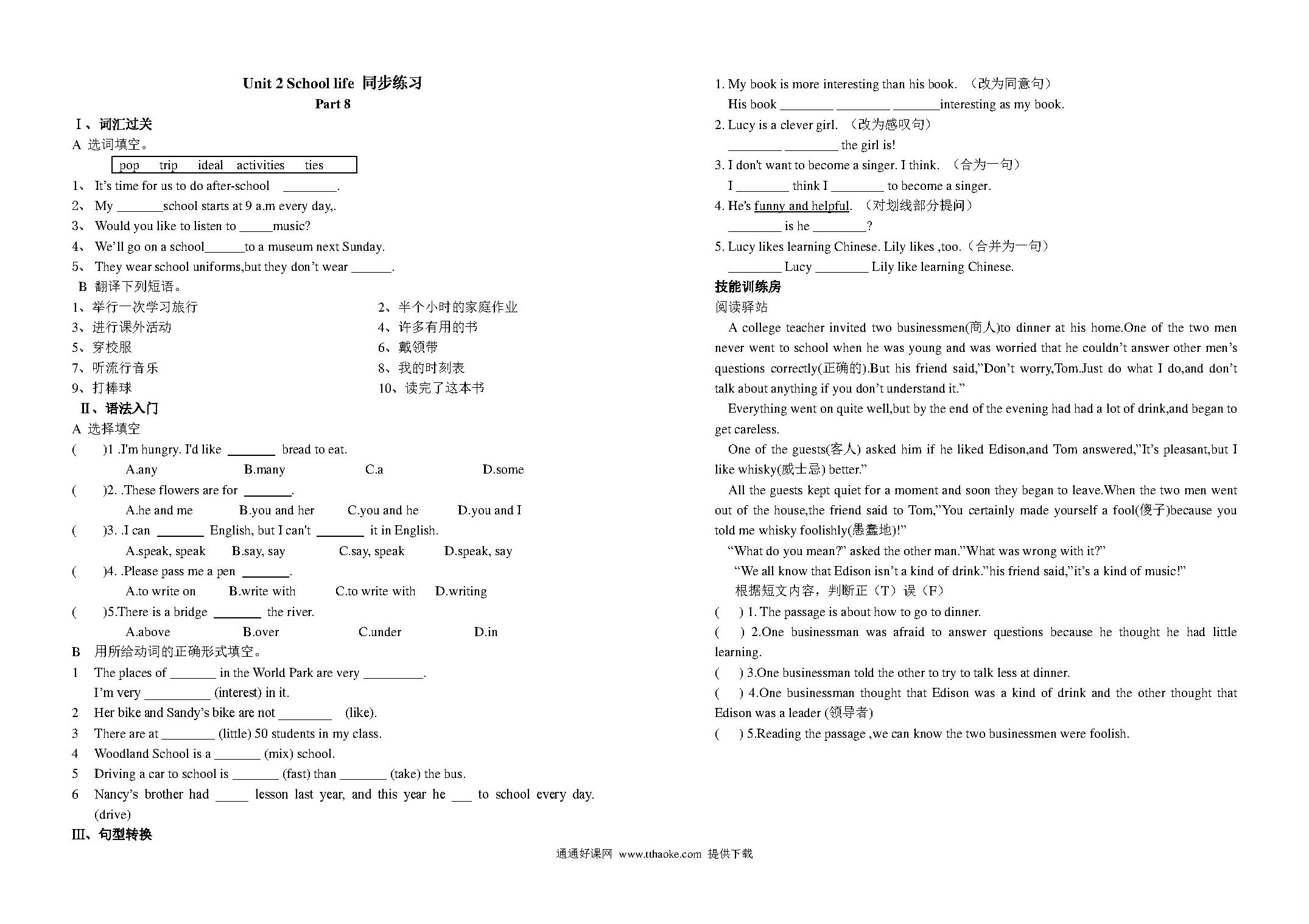 Unit 2 School life 同步练习

Part 8

Ⅰ、词汇过关

A 选词填空。

pop trip ideal activities ties

1、 It's time for us to do after-school ________.

2、 My _______school starts at 9 a.m every day,.

3、 Would you like to listen to _____music?

4、 We'll go on a school______to a museum next Sunday.

5、 They wear school uniforms,but they don't wear ______.

B 翻译下列短语。

1、举行一次学习旅行

2、半个小时的家庭作业

3、进行课外活动

4、许多有用的书

5、穿校服

6、戴领带

7、听流行音乐

8、我的时刻表

9、打棒球

10、读完了这本书

Ⅱ、语法入门

A 选择填空

( )1 .I'm hungry. I'd like _______ bread to eat.

A.any B.many C.a D.some

( )2. .These flowers are for _______.

A.he and me B.you and her C.you and he D.you and I

( )3. .I can _______ English, but I can't _______ it in English.

A.speak, speak B.say, say C.say, speak D.speak, say

( )4. .Please pass me a pen _______.

A.to write on B.write with C.to write with D.writing

( )5.There is a bridge _______ the river.

A.above B.over C.under D.in

B 用所给动词的正确形式填空。

1 The places of _______ in the World Park are very _________.

I'm very __________ (interest) in it.

2 Her bike and Sandy's bike are not ________ (like).

3 There are at ________ (little) 50 students in my class.

4 Woodland School is a _______ (mix) school.

5 Driving a car to school is _______ (fast) than _______ (take) the bus.

6 Nancy's brother had _____ lesson last year, and this year he ___ to school every day. (drive)

Ⅲ、句型转换

1. My book is more interesting than his book. （改为同意句）

His book ________ ________ _______interesting as my book.

2. Lucy is a clever girl. （改为感叹句）

________ ________ the girl is!

3. I don't want to become a singer. I think. （合为一句）

I ________ think I ________ to become a singer.

4. He's funny and helpful. （对划线部分提问）

________ is he ________?

5. Lucy likes learning Chinese. Lily likes ,too.（合并为一句）

________ Lucy ________ Lily like learning Chinese.

技能训练房

阅读驿站

A college teacher invited two businessmen(商人)to dinner at his home.One of the two men never went to school when he was young and was worried that he couldn't answer other men's questions correctly(正确的).But his friend said,"Don't worry,Tom.Just do what I do,and don't talk about anything if you don't understand it."

Everything went on quite well,but by the end of the evening had had a lot of drink,and began to get careless.

One of the guests(客人) asked him if he liked Edison,and Tom answered,"It's pleasant,but I like whisky(威士忌) better."

All the guests kept quiet for a moment and soon they began to leave.When the two men went out of the house,the friend said to Tom,"You certainly made yourself a fool(傻子)because you told me whisky foolishly(愚蠢地)!"

"What do you mean?" asked the other man."What was wrong with it?"

"We all know that Edison isn't a kind of drink."his friend said,"it's a kind of music!"

根据短文内容，判断正（T）误（F）

( ) 1. The passage is about how to go to dinner.

( ) 2.One businessman was afraid to answer questions because he thought he had little learning.

( ) 3.One businessman told the other to try to talk less at dinner.

( ) 4.One businessman thought that Edison was a kind of drink and the other thought that Edison was a leader (领导者)

( ) 5.Reading the passage ,we can know the two businessmen were foolish.

通通好课网 www.tthaoke.com 提供下载